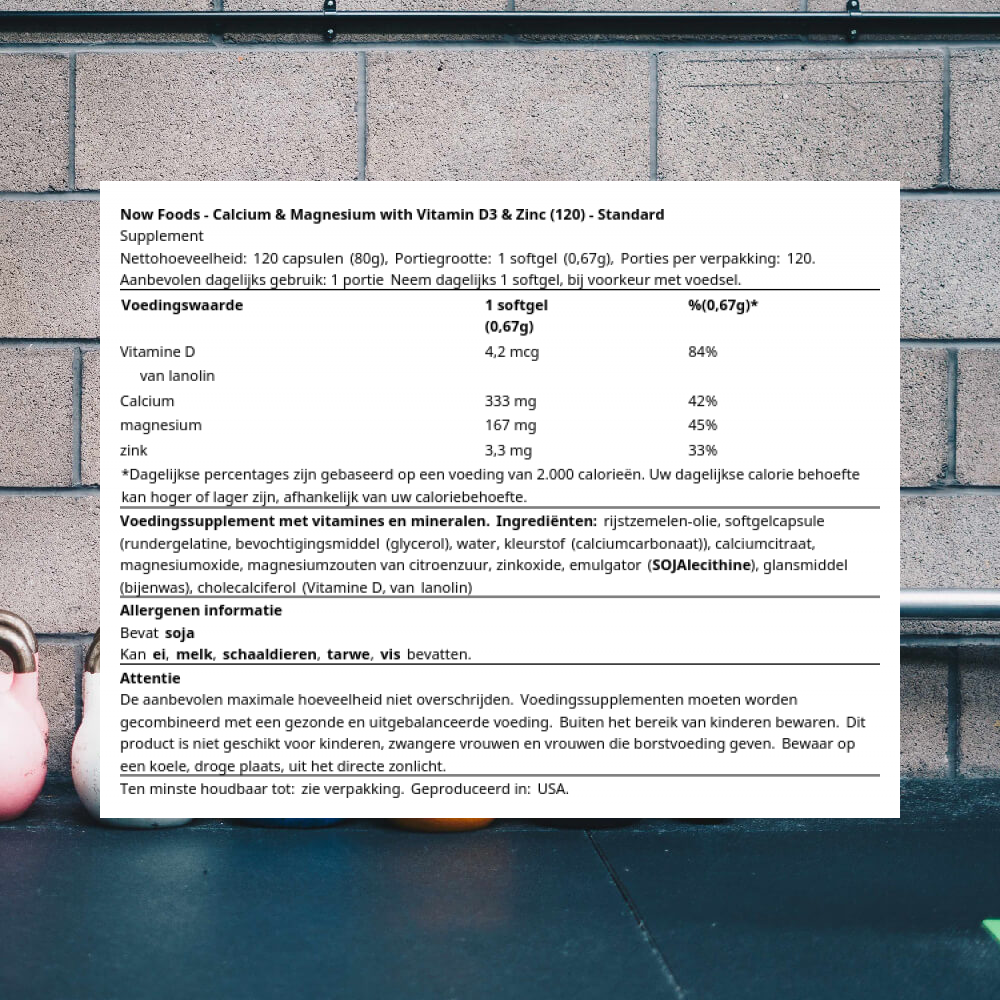 Now Foods - Calcium & Magnesium with Vitamin D3 & Zinc (120) - Standard
Supplement
Nettohoeveelheid: 120 capsulen (80g), Portiegrootte: 1 softgel (0,67g), Porties per verpakking: 120.
Aanbevolen dagelijks gebruik: 1 portie Neem dagelijks 1 softgel, bij voorkeur met voedsel.

| Voedingswaarde | 1 softgel (0,67g) | %(0,67g)* |
|---|---|---|
| Vitamine D van lanolin | 4,2 mcg | 84% |
| Calcium | 333 mg | 42% |
| magnesium | 167 mg | 45% |
| zink | 3,3 mg | 33% |

*Dagelijkse percentages zijn gebaseerd op een voeding van 2.000 calorieën. Uw dagelijkse calorie behoefte kan hoger of lager zijn, afhankelijk van uw caloriebehoefte.

Voedingssupplement met vitamines en mineralen. Ingrediënten: rijstzemelen-olie, softgelcapsule (rundergelatine, bevochtigingsmiddel (glycerol), water, kleurstof (calciumcarbonaat)), calciumcitraat, magnesiumoxide, magnesiumzouten van citroenzuur, zinkoxide, emulgator (SOJAlecithine), glansmiddel (bijenwas), cholecalciferol (Vitamine D, van lanolin)

Allergenen informatie
Bevat soja
Kan ei, melk, schaaldieren, tarwe, vis bevatten.

Attentie
De aanbevolen maximale hoeveelheid niet overschrijden. Voedingssupplementen moeten worden gecombineerd met een gezonde en uitgebalanceerde voeding. Buiten het bereik van kinderen bewaren. Dit product is niet geschikt voor kinderen, zwangere vrouwen en vrouwen die borstvoeding geven. Bewaar op een koele, droge plaats, uit het directe zonlicht.

Ten minste houdbaar tot: zie verpakking. Geproduceerd in: USA.